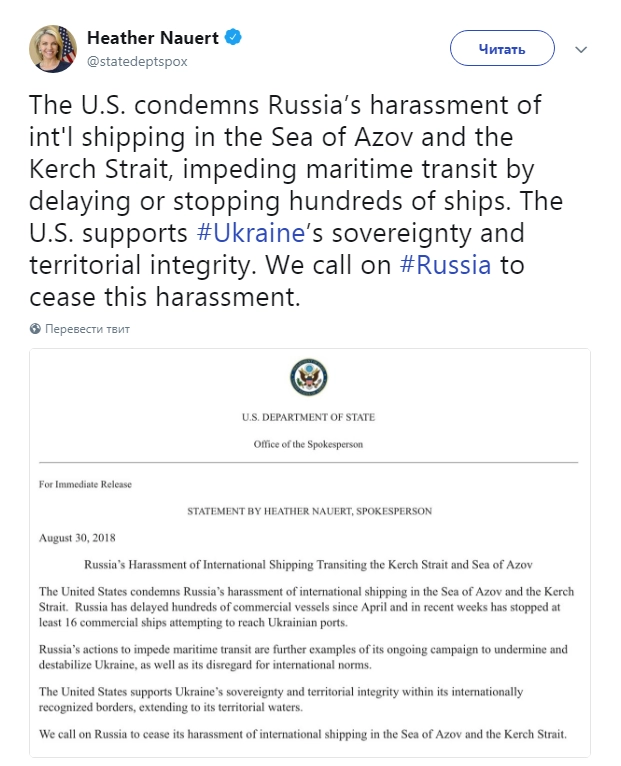 Heather Nauert
@statedeptspox

Читать

The U.S. condemns Russia's harassment of int'l shipping in the Sea of Azov and the Kerch Strait, impeding maritime transit by delaying or stopping hundreds of ships. The U.S. supports #Ukraine's sovereignty and territorial integrity. We call on #Russia to cease this harassment.

Перевести твит

U.S. DEPARTMENT OF STATE

Office of the Spokesperson

For Immediate Release

STATEMENT BY HEATHER NAUERT, SPOKESPERSON

August 30, 2018

Russia's Harassment of International Shipping Transiting the Kerch Strait and Sea of Azov

The United States condemns Russia's harassment of international shipping in the Sea of Azov and the Kerch Strait. Russia has delayed hundreds of commercial vessels since April and in recent weeks has stopped at least 16 commercial ships attempting to reach Ukrainian ports.

Russia's actions to impede maritime transit are further examples of its ongoing campaign to undermine and destabilize Ukraine, as well as its disregard for international norms.

The United States supports Ukraine's sovereignty and territorial integrity within its internationally recognized borders, extending to its territorial waters.

We call on Russia to cease its harassment of international shipping in the Sea of Azov and the Kerch Strait.